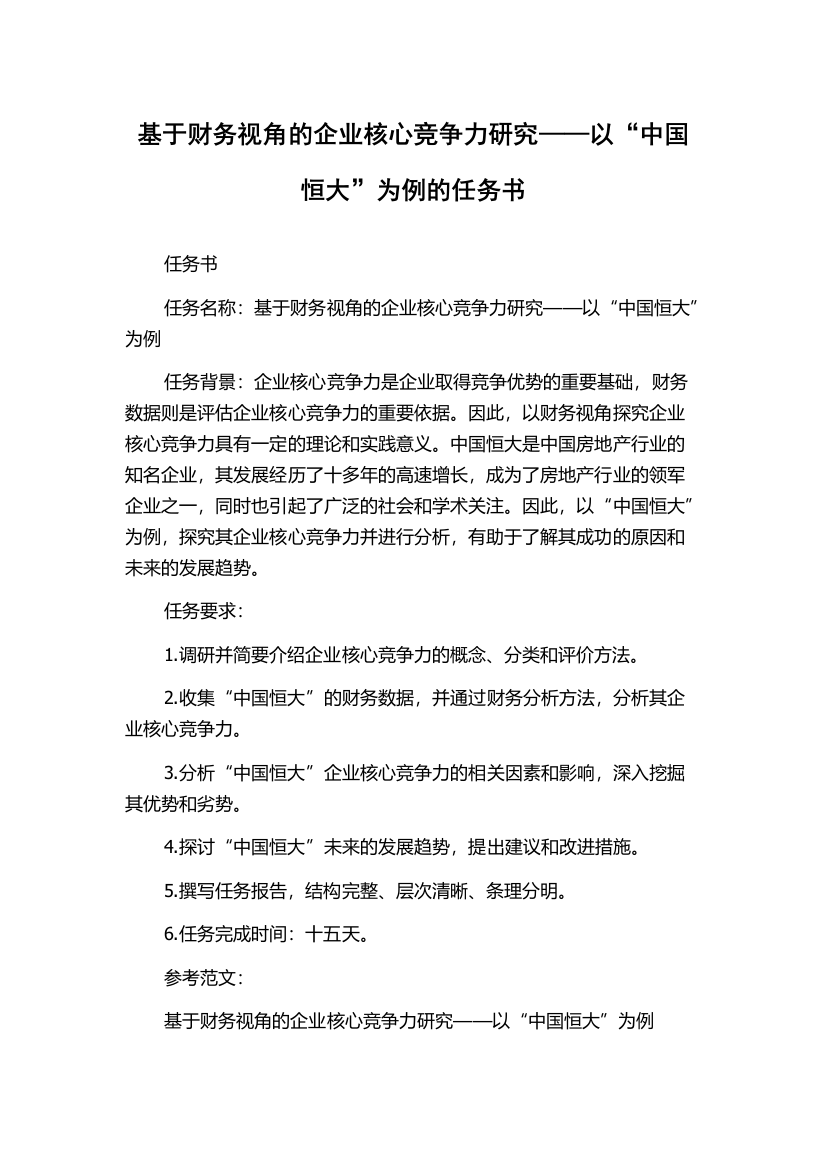 基于财务视角的企业核心竞争力研究——以“中国恒大”为例的任务书

任务书

任务名称：基于财务视角的企业核心竞争力研究——以“中国恒大”为例

任务背景：企业核心竞争力是企业取得竞争优势的重要基础，财务数据则是评估企业核心竞争力的重要依据。因此，以财务视角探究企业核心竞争力具有一定的理论和实践意义。中国恒大是中国房地产行业的知名企业，其发展经历了十多年的高速增长，成为了房地产行业的领军企业之一，同时也引起了广泛的社会和学术关注。因此，以“中国恒大”为例，探究其企业核心竞争力并进行分析，有助于了解其成功的原因和未来的发展趋势。

任务要求：

1.调研并简要介绍企业核心竞争力的概念、分类和评价方法。

2.收集“中国恒大”的财务数据，并通过财务分析方法，分析其企业核心竞争力。

3.分析“中国恒大”企业核心竞争力的相关因素和影响，深入挖掘其优势和劣势。

4.探讨“中国恒大”未来的发展趋势，提出建议和改进措施。

5.撰写任务报告，结构完整、层次清晰、条理分明。

6.任务完成时间：十五天。

参考范文：

基于财务视角的企业核心竞争力研究——以“中国恒大”为例